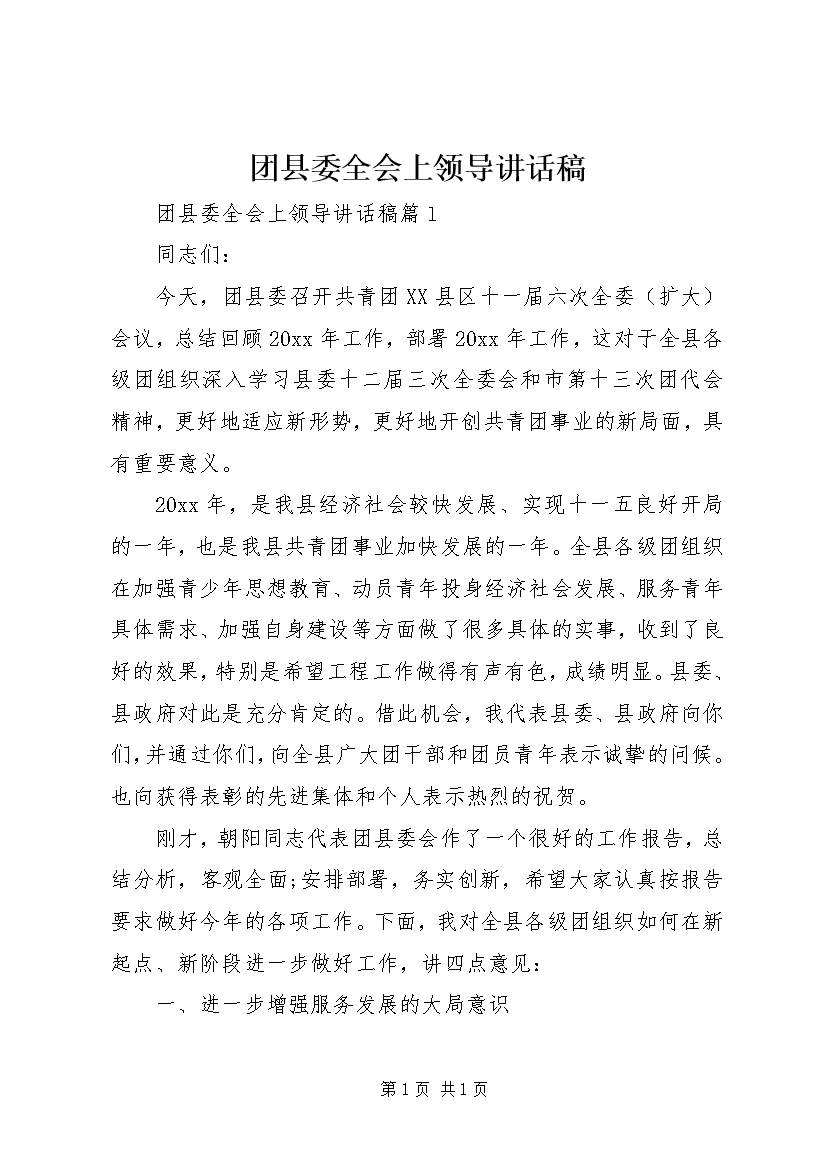 团县委全会上领导讲话稿

团县委全会上领导讲话稿篇 1

同志们：

今天，团县委召开共青团 XX 县区十一届六次全委（扩大）会议，总结回顾 20xx 年工作，部署 20xx 年工作，这对于全县各级团组织深入学习县委十二届三次全委会和市第十三次团代会精神，更好地适应新形势，更好地开创共青团事业的新局面，具有重要意义。

20xx 年，是我县经济社会较快发展、实现十一五良好开局的一年，也是我县共青团事业加快发展的一年。全县各级团组织在加强青少年思想教育、动员青年投身经济社会发展、服务青年具体需求、加强自身建设等方面做了很多具体的实事，收到了良好的效果，特别是希望工程工作做得有声有色，成绩明显。县委、县政府对此是充分肯定的。借此机会，我代表县委、县政府向你们，并通过你们，向全县广大团干部和团员青年表示诚挚的问候。也向获得表彰的先进集体和个人表示热烈的祝贺。

刚才，朝阳同志代表团县委会作了一个很好的工作报告，总结分析，客观全面;安排部署，务实创新，希望大家认真按报告要求做好今年的各项工作。下面，我对全县各级团组织如何在新起点、新阶段进一步做好工作，讲四点意见：

一、进一步增强服务发展的大局意识

第 1 页 共 1 页